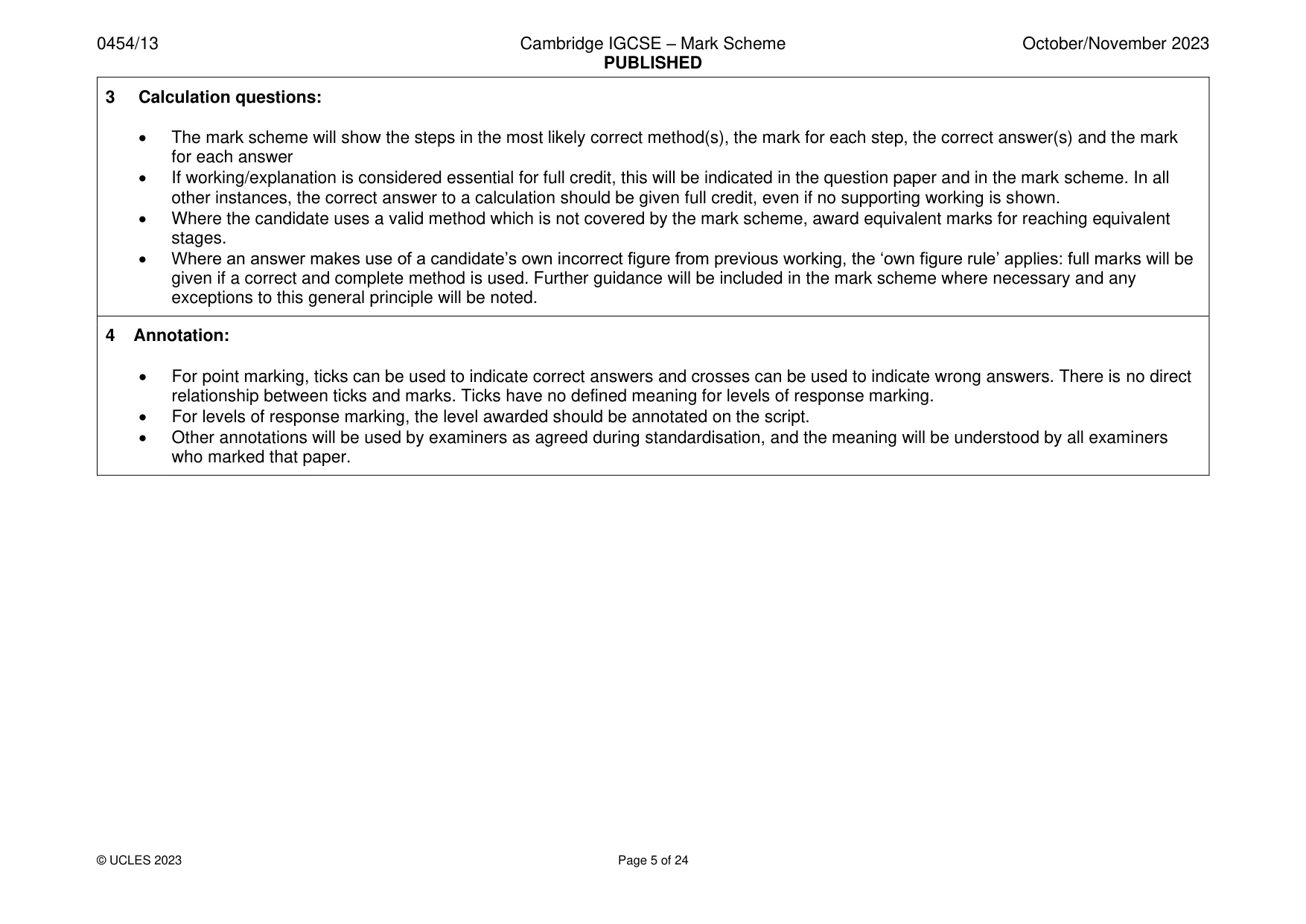 0454/13 Cambridge IGCSE – Mark Scheme PUBLISHED October/November 2023

3 Calculation questions:

• The mark scheme will show the steps in the most likely correct method(s), the mark for each step, the correct answer(s) and the mark for each answer
• If working/explanation is considered essential for full credit, this will be indicated in the question paper and in the mark scheme. In all other instances, the correct answer to a calculation should be given full credit, even if no supporting working is shown.
• Where the candidate uses a valid method which is not covered by the mark scheme, award equivalent marks for reaching equivalent stages.
• Where an answer makes use of a candidate's own incorrect figure from previous working, the 'own figure rule' applies: full marks will be given if a correct and complete method is used. Further guidance will be included in the mark scheme where necessary and any exceptions to this general principle will be noted.

4 Annotation:

• For point marking, ticks can be used to indicate correct answers and crosses can be used to indicate wrong answers. There is no direct relationship between ticks and marks. Ticks have no defined meaning for levels of response marking.
• For levels of response marking, the level awarded should be annotated on the script.
• Other annotations will be used by examiners as agreed during standardisation, and the meaning will be understood by all examiners who marked that paper.

© UCLES 2023 Page 5 of 24